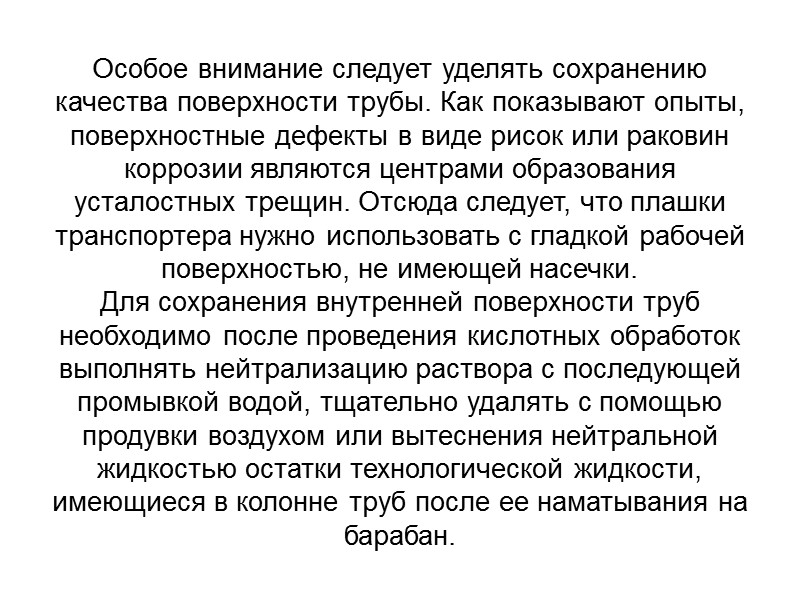 Особое внимание следует уделять сохранению качества поверхности трубы. Как показывают опыты, поверхностные дефекты в виде рисок или раковин коррозии являются центрами образования усталостных трещин. Отсюда следует, что плашки транспортера нужно использовать с гладкой рабочей поверхностью, не имеющей насечки.
Для сохранения внутренней поверхности труб необходимо после проведения кислотных обработок выполнять нейтрализацию раствора с последующей промывкой водой, тщательно удалять с помощью продувки воздухом или вытеснения нейтральной жидкостью остатки технологической жидкости, имеющиеся в колонне труб после ее наматывания на барабан.